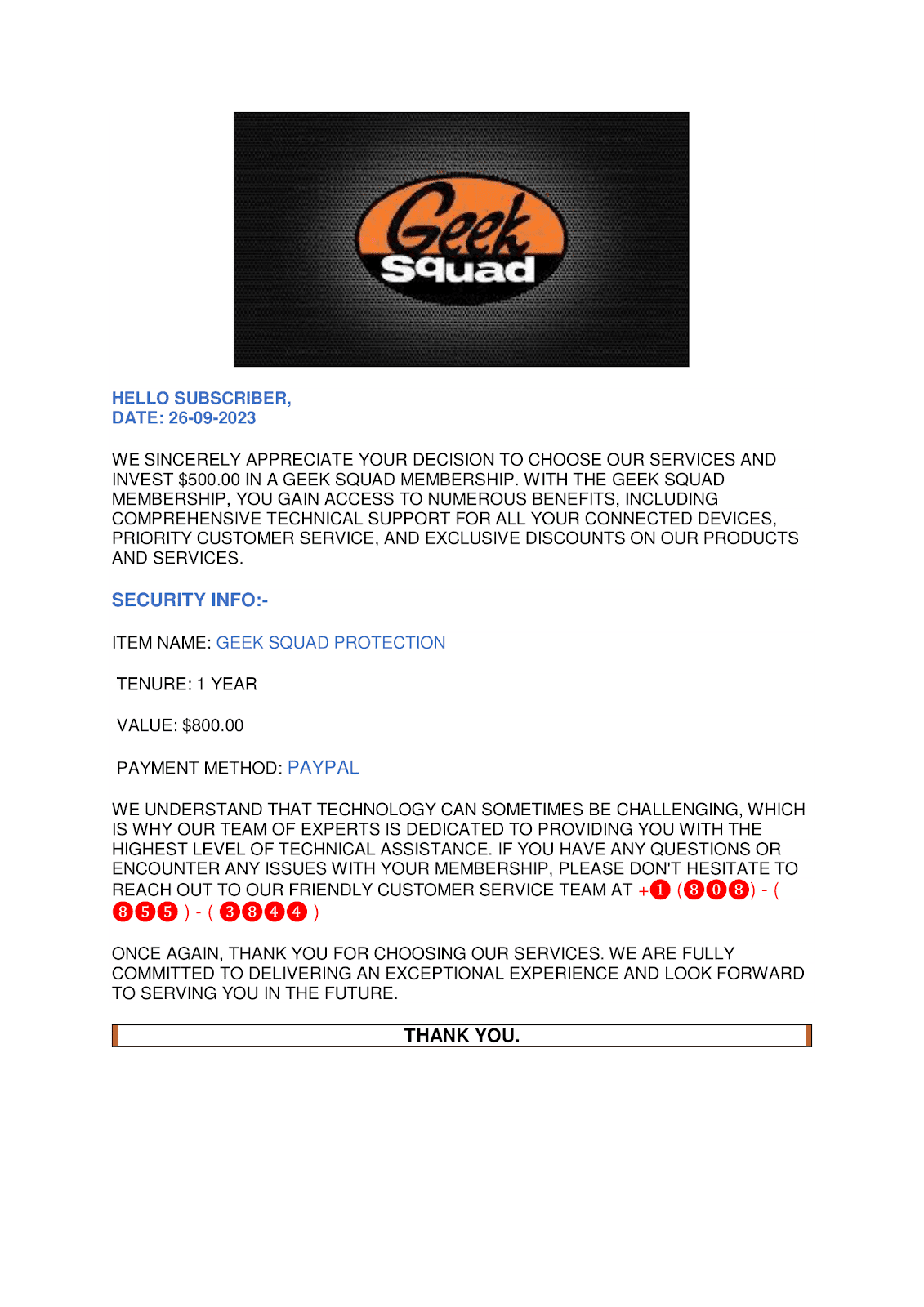 Geek Squad

HELLO SUBSCRIBER,
DATE: 26-09-2023

WE SINCERELY APPRECIATE YOUR DECISION TO CHOOSE OUR SERVICES AND INVEST $500.00 IN A GEEK SQUAD MEMBERSHIP. WITH THE GEEK SQUAD MEMBERSHIP, YOU GAIN ACCESS TO NUMEROUS BENEFITS, INCLUDING COMPREHENSIVE TECHNICAL SUPPORT FOR ALL YOUR CONNECTED DEVICES, PRIORITY CUSTOMER SERVICE, AND EXCLUSIVE DISCOUNTS ON OUR PRODUCTS AND SERVICES.

SECURITY INFO:-

ITEM NAME: GEEK SQUAD PROTECTION

TENURE: 1 YEAR

VALUE: $800.00

PAYMENT METHOD: PAYPAL

WE UNDERSTAND THAT TECHNOLOGY CAN SOMETIMES BE CHALLENGING, WHICH IS WHY OUR TEAM OF EXPERTS IS DEDICATED TO PROVIDING YOU WITH THE HIGHEST LEVEL OF TECHNICAL ASSISTANCE. IF YOU HAVE ANY QUESTIONS OR ENCOUNTER ANY ISSUES WITH YOUR MEMBERSHIP, PLEASE DON'T HESITATE TO REACH OUT TO OUR FRIENDLY CUSTOMER SERVICE TEAM AT +1 (808) - ( 855 ) - ( 3844 )

ONCE AGAIN, THANK YOU FOR CHOOSING OUR SERVICES. WE ARE FULLY COMMITTED TO DELIVERING AN EXCEPTIONAL EXPERIENCE AND LOOK FORWARD TO SERVING YOU IN THE FUTURE.

THANK YOU.